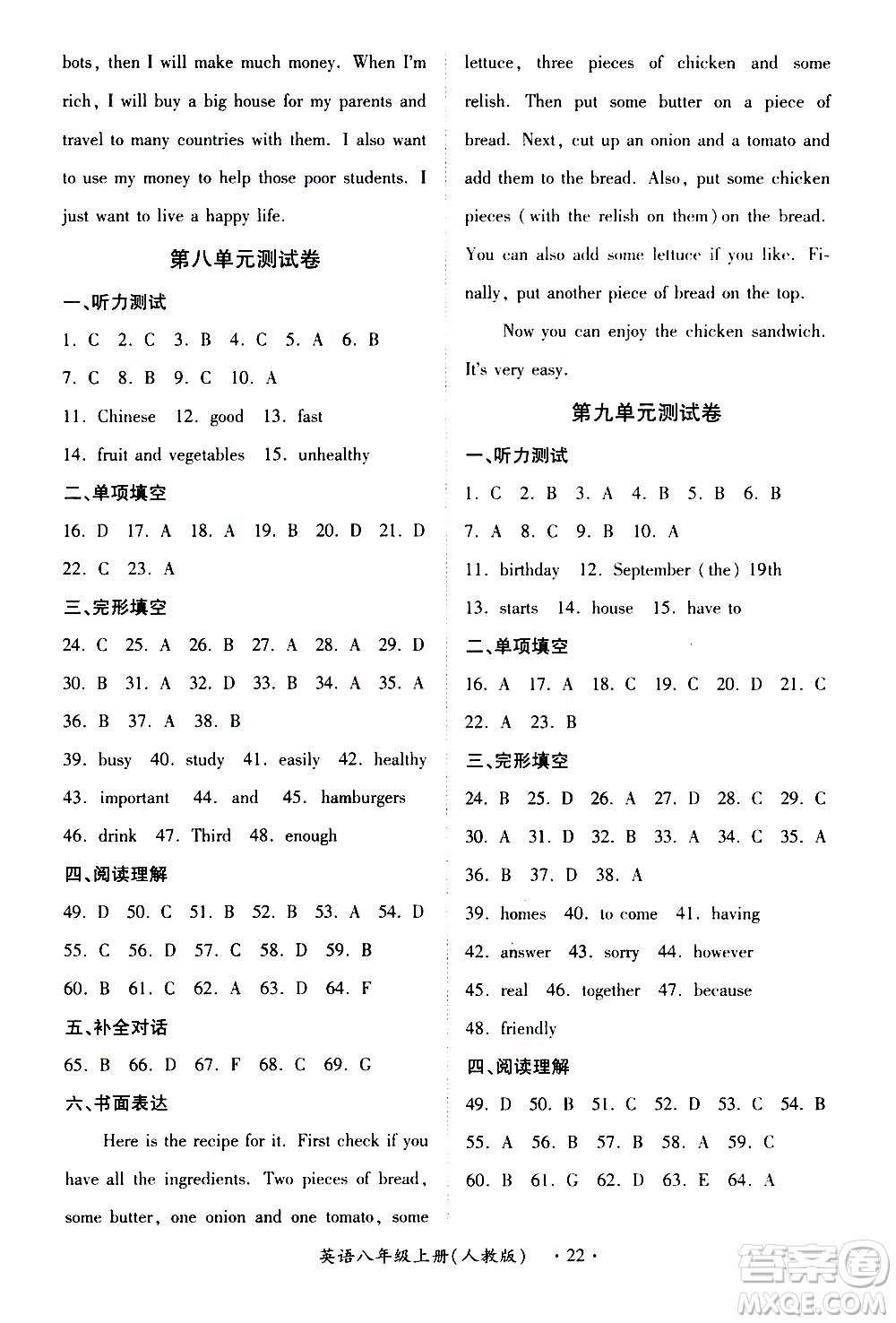 bots, then I will make much money. When I'm rich, I will buy a big house for my parents and travel to many countries with them. I also want to use my money to help those poor students. I just want to live a happy life.

第八单元测试卷

一、听力测试

1. C 2. C 3. B 4. C 5. A 6. B

7. C 8. B 9. C 10. A

11. Chinese 12. good 13. fast

14. fruit and vegetables 15. unhealthy

二、单项填空

16. D 17. A 18. A 19. B 20. D 21. D

22. C 23. A

三、完形填空

24. C 25. A 26. B 27. A 28. A 29. D

30. B 31. A 32. D 33. B 34. A 35. A

36. B 37. A 38. B

39. busy 40. study 41. easily 42. healthy

43. important 44. and 45. hamburgers

46. drink 47. Third 48. enough

四、阅读理解

49. D 50. C 51. B 52. B 53. A 54. D

55. C 56. D 57. C 58. D 59. B

60. B 61. C 62. A 63. D 64. F

五、补全对话

65. B 66. D 67. F 68. C 69. G

六、书面表达

Here is the recipe for it. First check if you have all the ingredients. Two pieces of bread, some butter, one onion and one tomato, some lettuce, three pieces of chicken and some relish. Then put some butter on a piece of bread. Next, cut up an onion and a tomato and add them to the bread. Also, put some chicken pieces (with the relish on them) on the bread. You can also add some lettuce if you like. Finally, put another piece of bread on the top.

Now you can enjoy the chicken sandwich. It's very easy.

第九单元测试卷

一、听力测试

1. C 2. B 3. A 4. B 5. B 6. B

7. A 8. C 9. B 10. A

11. birthday 12. September (the) 19th

13. starts 14. house 15. have to

二、单项填空

16. A 17. A 18. C 19. C 20. D 21. C

22. A 23. B

三、完形填空

24. B 25. D 26. A 27. D 28. C 29. C

30. A 31. D 32. B 33. A 34. C 35. A

36. B 37. D 38. A

39. homes 40. to come 41. having

42. answer 43. sorry 44. however

45. real 46. together 47. because

48. friendly

四、阅读理解

49. D 50. B 51. C 52. D 53. C 54. B

55. A 56. B 57. B 58. A 59. C

60. B 61. G 62. D 63. E 64. A

英语八年级上册(人教版) · 22 ·

答案圈 MXQE.COM